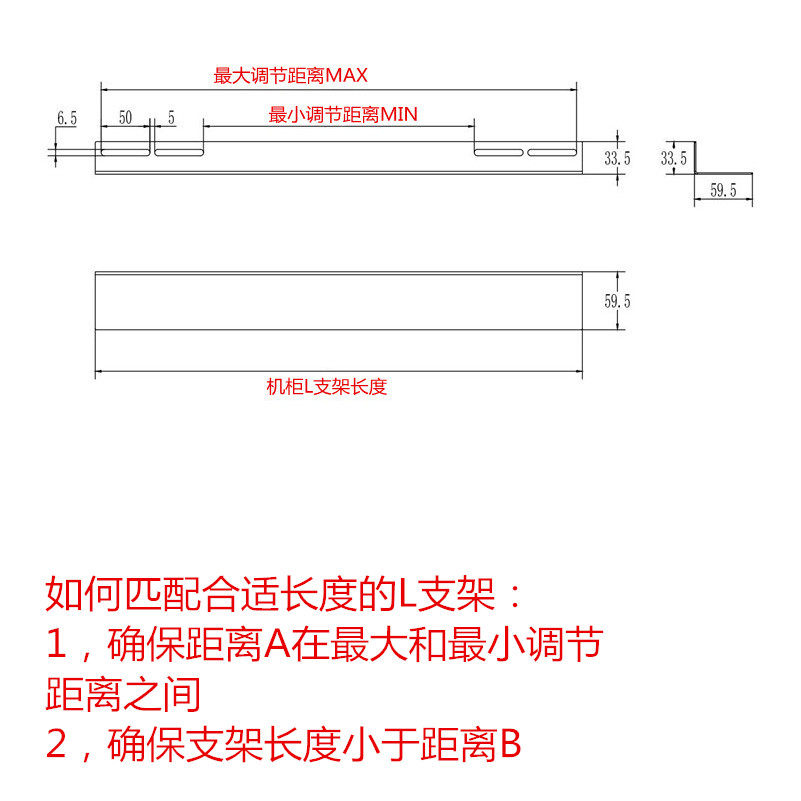 最大调节距离MAX

6.5

50

5

最小调节距离MIN

33.5

33.5

59.5

59.5

机柜L支架长度

如何匹配合适长度的L支架：
1，确保距离A在最大和最小调节距离之间
2，确保支架长度小于距离B